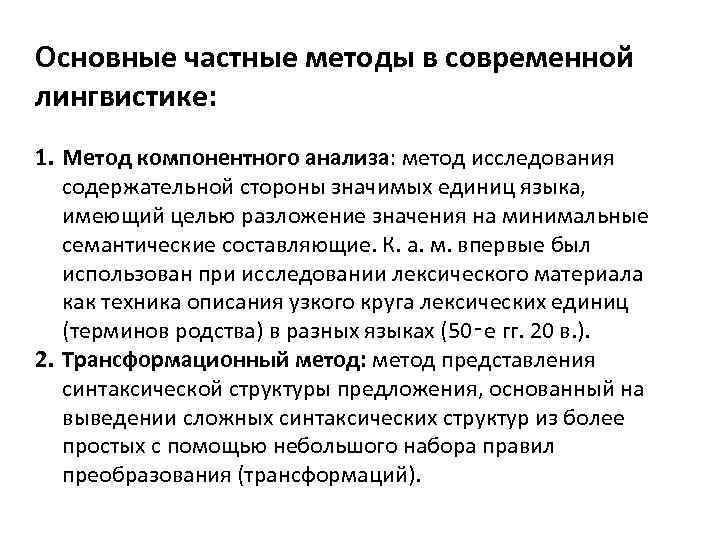 Основные частные методы в современной лингвистике:

1. Метод компонентного анализа: метод исследования содержательной стороны значимых единиц языка, имеющий целью разложение значения на минимальные семантические составляющие. К. а. м. впервые был использован при исследовании лексического материала как техника описания узкого круга лексических единиц (терминов родства) в разных языках (50-е гг. 20 в.).
2. Трансформационный метод: метод представления синтаксической структуры предложения, основанный на выведении сложных синтаксических структур из более простых с помощью небольшого набора правил преобразования (трансформаций).